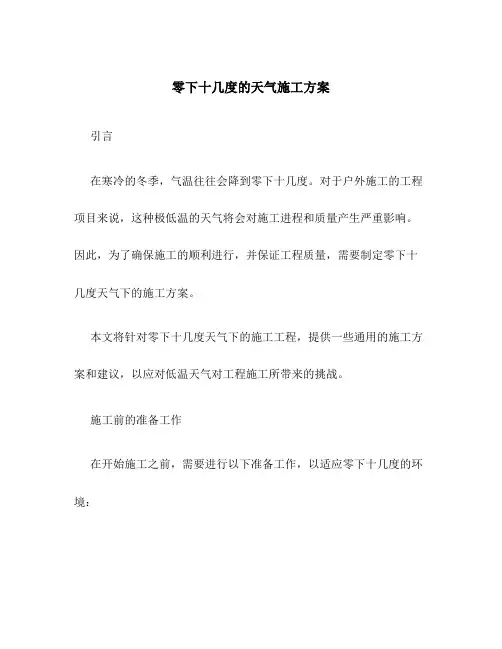 零下十几度的天气施工方案

引言

在寒冷的冬季，气温往往会降到零下十几度。对于户外施工的工程项目来说，这种极低温的天气将会对施工进程和质量产生严重影响。因此，为了确保施工的顺利进行，并保证工程质量，需要制定零下十几度天气下的施工方案。

本文将针对零下十几度天气下的施工工程，提供一些通用的施工方案和建议，以应对低温天气对工程施工所带来的挑战。

施工前的准备工作

在开始施工之前，需要进行以下准备工作，以适应零下十几度的环境：